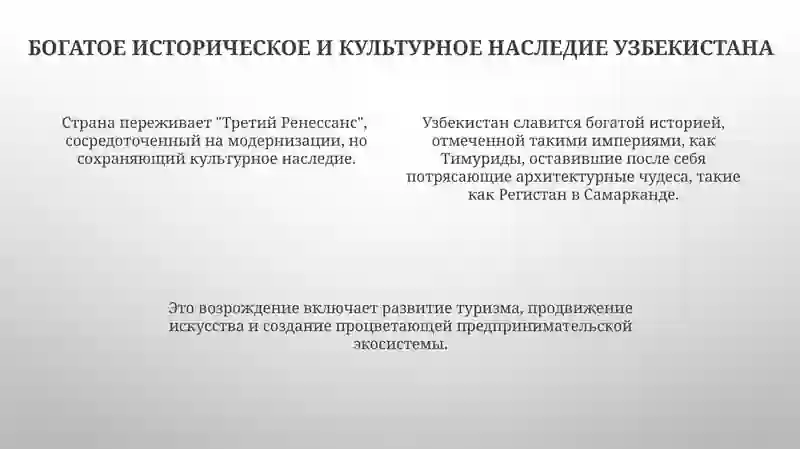 БОГАТОЕ ИСТОРИЧЕСКОЕ И КУЛЬТУРНОЕ НАСЛЕДИЕ УЗБЕКИСТАНА

Страна переживает "Третий Ренессанс", сосредоточенный на модернизации, но сохраняющий культурное наследие.

Узбекистан славится богатой историей, отмеченной такими империями, как Тимуриды, оставившие после себя потрясающие архитектурные чудеса, такие как Регистан в Самарканде.

Это возрождение включает развитие туризма, продвижение искусства и создание процветающей предпринимательской экосистемы.